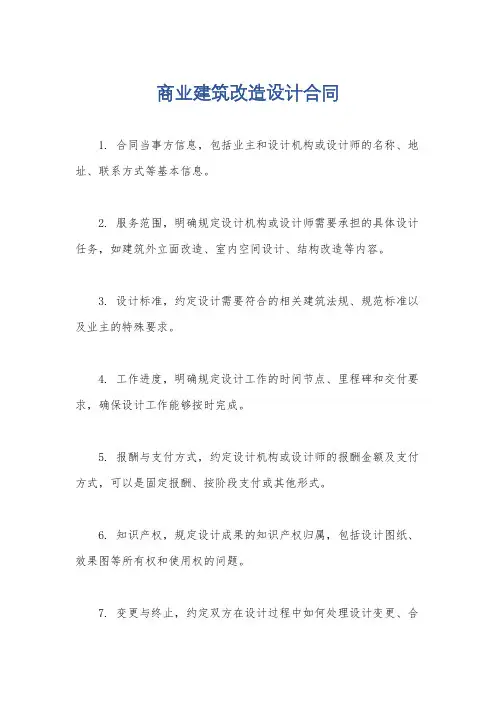 商业建筑改造设计合同

1. 合同当事方信息，包括业主和设计机构或设计师的名称、地址、联系方式等基本信息。

2. 服务范围，明确规定设计机构或设计师需要承担的具体设计任务，如建筑外立面改造、室内空间设计、结构改造等内容。

3. 设计标准，约定设计需要符合的相关建筑法规、规范标准以及业主的特殊要求。

4. 工作进度，明确规定设计工作的时间节点、里程碑和交付要求，确保设计工作能够按时完成。

5. 报酬与支付方式，约定设计机构或设计师的报酬金额及支付方式，可以是固定报酬、按阶段支付或其他形式。

6. 知识产权，规定设计成果的知识产权归属，包括设计图纸、效果图等所有权和使用权的问题。

7. 变更与终止，约定双方在设计过程中如何处理设计变更、合